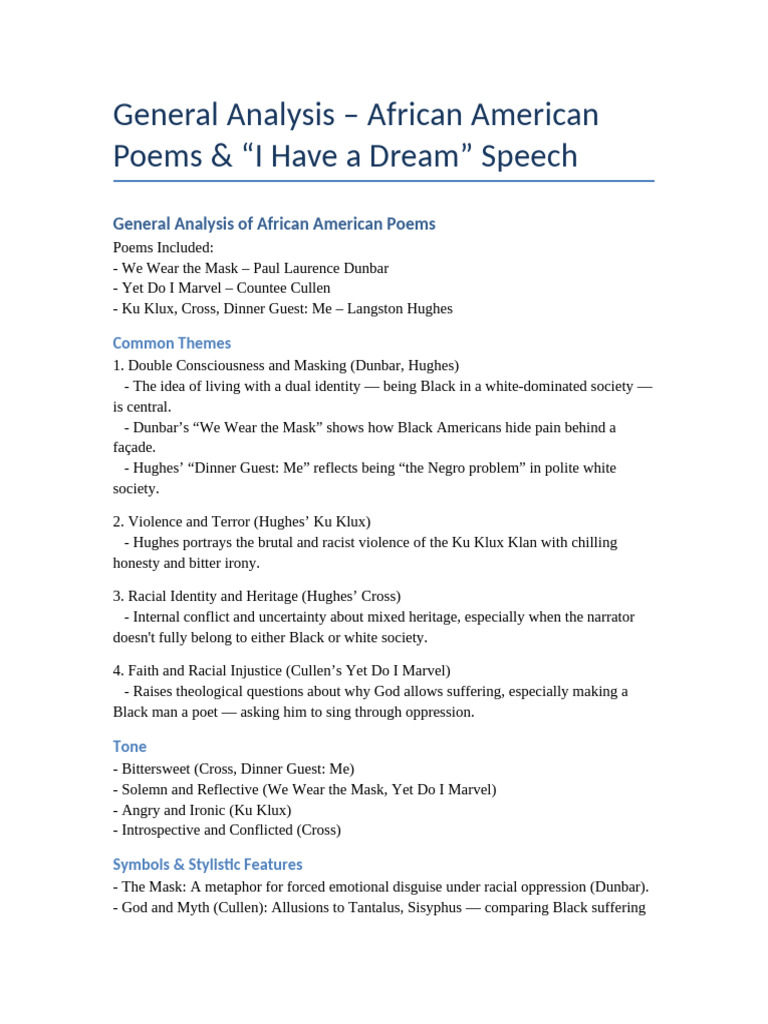 General Analysis – African American Poems & “I Have a Dream” Speech

General Analysis of African American Poems

Poems Included:
- We Wear the Mask – Paul Laurence Dunbar
- Yet Do I Marvel – Countee Cullen
- Ku Klux, Cross, Dinner Guest: Me – Langston Hughes

Common Themes

1. Double Consciousness and Masking (Dunbar, Hughes)
- The idea of living with a dual identity — being Black in a white-dominated society — is central.
- Dunbar’s “We Wear the Mask” shows how Black Americans hide pain behind a façade.
- Hughes’ “Dinner Guest: Me” reflects being “the Negro problem” in polite white society.

2. Violence and Terror (Hughes’ Ku Klux)
- Hughes portrays the brutal and racist violence of the Ku Klux Klan with chilling honesty and bitter irony.

3. Racial Identity and Heritage (Hughes’ Cross)
- Internal conflict and uncertainty about mixed heritage, especially when the narrator doesn't fully belong to either Black or white society.

4. Faith and Racial Injustice (Cullen’s Yet Do I Marvel)
- Raises theological questions about why God allows suffering, especially making a Black man a poet — asking him to sing through oppression.

Tone

- Bittersweet (Cross, Dinner Guest: Me)
- Solemn and Reflective (We Wear the Mask, Yet Do I Marvel)
- Angry and Ironic (Ku Klux)
- Introspective and Conflicted (Cross)

Symbols & Stylistic Features

- The Mask: A metaphor for forced emotional disguise under racial oppression (Dunbar).
- God and Myth (Cullen): Allusions to Tantalus, Sisyphus — comparing Black suffering